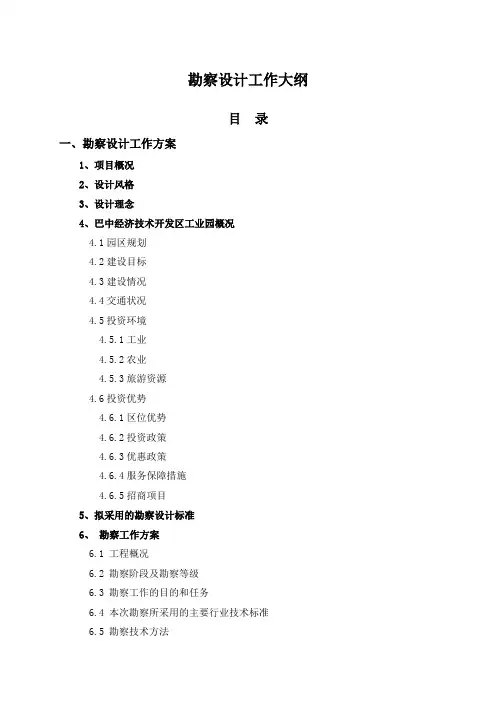 勘察设计工作大纲

目 录

一、勘察设计工作方案

1、项目概况

2、设计风格

3、设计理念

4、巴中经济技术开发区工业园概况

4.1 园区规划

4.2 建设目标

4.3 建设情况

4.4 交通状况

4.5 投资环境

4.5.1 工业

4.5.2 农业

4.5.3 旅游资源

4.6 投资优势

4.6.1 区位优势

4.6.2 投资政策

4.6.3 优惠政策

4.6.4 服务保障措施

4.6.5 招商项目

5、拟采用的勘察设计标准

6、 勘察工作方案

6.1 工程概况

6.2 勘察阶段及勘察等级

6.3 勘察工作的目的和任务

6.4 本次勘察所采用的主要行业技术标准

6.5 勘察技术方法